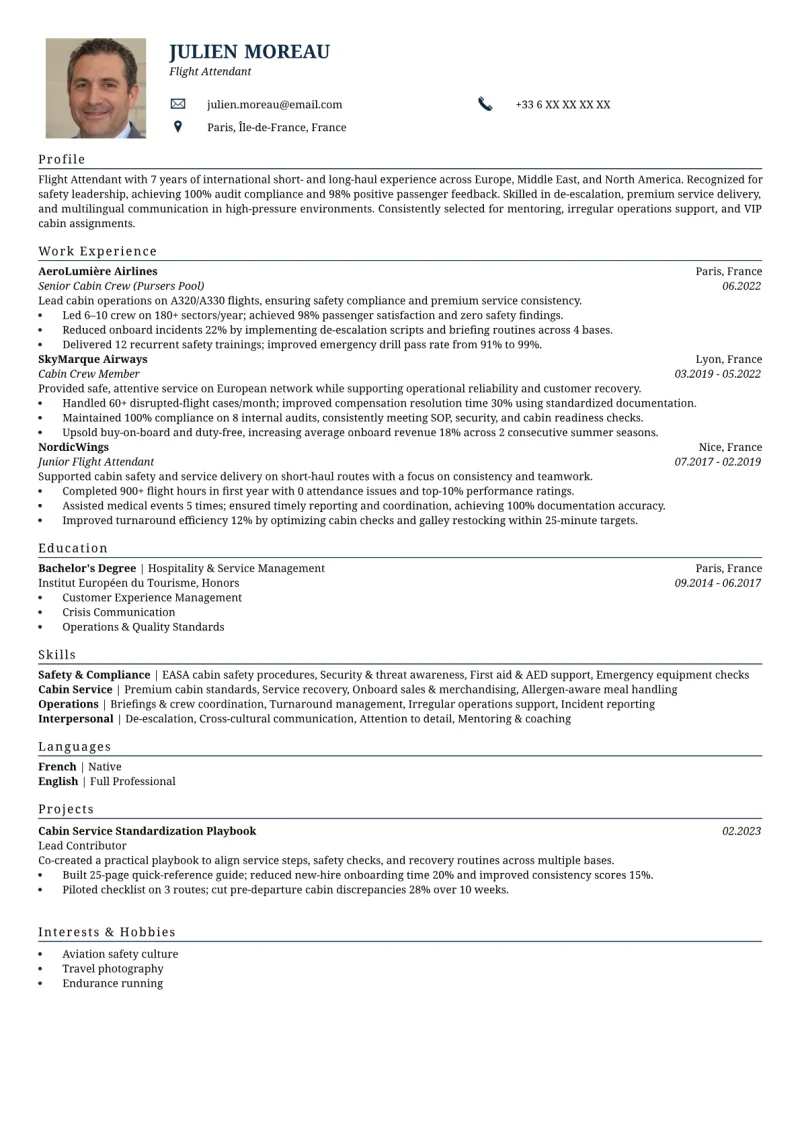 JULIEN MOREAU
Flight Attendant

julien.moreau@email.com
+33 6 XX XX XX XX
Paris, Île-de-France, France

Profile

Flight Attendant with 7 years of international short- and long-haul experience across Europe, Middle East, and North America. Recognized for safety leadership, achieving 100% audit compliance and 98% positive passenger feedback. Skilled in de-escalation, premium service delivery, and multilingual communication in high-pressure environments. Consistently selected for mentoring, irregular operations support, and VIP cabin assignments.

Work Experience

AeroLumière Airlines
Paris, France
Senior Cabin Crew (Pursers Pool)
06.2022
Lead cabin operations on A320/A330 flights, ensuring safety compliance and premium service consistency.
• Led 6–10 crew on 180+ sectors/year; achieved 98% passenger satisfaction and zero safety findings.
• Reduced onboard incidents 22% by implementing de-escalation scripts and briefing routines across 4 bases.
• Delivered 12 recurrent safety trainings; improved emergency drill pass rate from 91% to 99%.

SkyMarque Airways
Lyon, France
Cabin Crew Member
03.2019 - 05.2022
Provided safe, attentive service on European network while supporting operational reliability and customer recovery.
• Handled 60+ disrupted-flight cases/month; improved compensation resolution time 30% using standardized documentation.
• Maintained 100% compliance on 8 internal audits, consistently meeting SOP, security, and cabin readiness checks.
• Upsold buy-on-board and duty-free, increasing average onboard revenue 18% across 2 consecutive summer seasons.

NordicWings
Nice, France
Junior Flight Attendant
07.2017 - 02.2019
Supported cabin safety and service delivery on short-haul routes with a focus on consistency and teamwork.
• Completed 900+ flight hours in first year with 0 attendance issues and top-10% performance ratings.
• Assisted medical events 5 times; ensured timely reporting and coordination, achieving 100% documentation accuracy.
• Improved turnaround efficiency 12% by optimizing cabin checks and galley restocking within 25-minute targets.

Education

Bachelor's Degree | Hospitality & Service Management
Paris, France
Institut Européen du Tourisme, Honors
09.2014 - 06.2017
• Customer Experience Management
• Crisis Communication
• Operations & Quality Standards

Skills

Safety & Compliance | EASA cabin safety procedures, Security & threat awareness, First aid & AED support, Emergency equipment checks
Cabin Service | Premium cabin standards, Service recovery, Onboard sales & merchandising, Allergen-aware meal handling
Operations | Briefings & crew coordination, Turnaround management, Irregular operations support, Incident reporting
Interpersonal | De-escalation, Cross-cultural communication, Attention to detail, Mentoring & coaching

Languages

French | Native
English | Full Professional

Projects

Cabin Service Standardization Playbook
02.2023
Lead Contributor
Co-created a practical playbook to align service steps, safety checks, and recovery routines across multiple bases.
• Built 25-page quick-reference guide; reduced new-hire onboarding time 20% and improved consistency scores 15%.
• Piloted checklist on 3 routes; cut pre-departure cabin discrepancies 28% over 10 weeks.

Interests & Hobbies

• Aviation safety culture
• Travel photography
• Endurance running